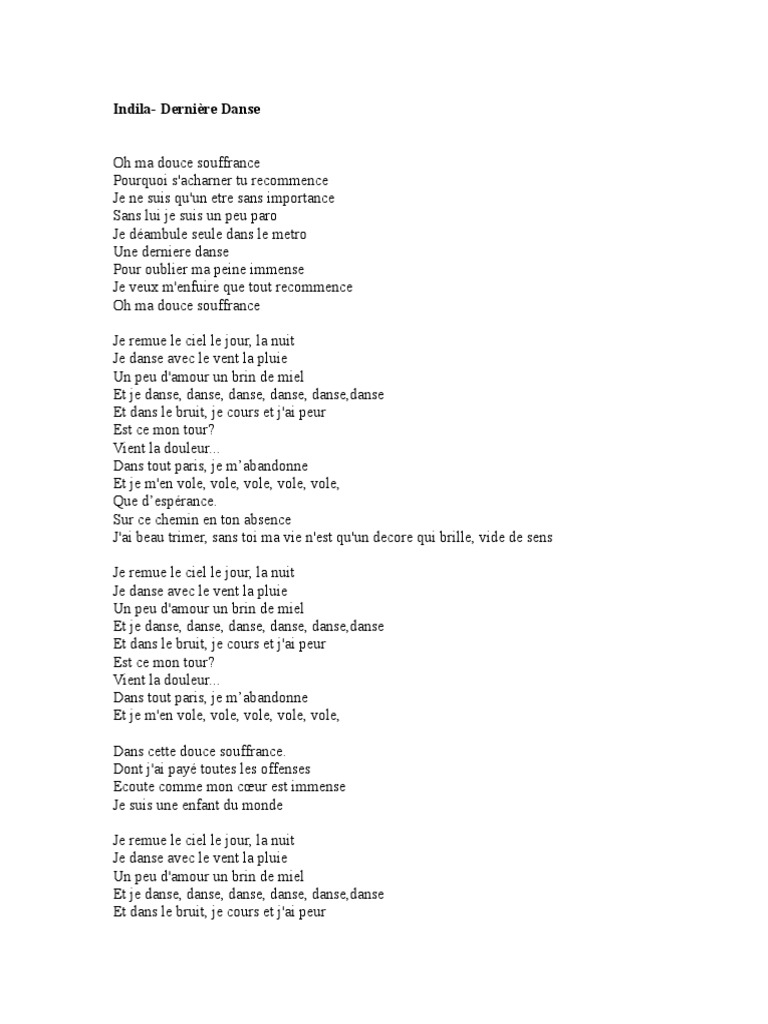 Indila- Dernière Danse

Oh ma douce souffrance
Pourquoi s'acharner tu recommence
Je ne suis qu'un etre sans importance
Sans lui je suis un peu paro
Je déambule seule dans le metro
Une derniere danse
Pour oublier ma peine immense
Je veux m'enfuire que tout recommence
Oh ma douce souffrance

Je remue le ciel le jour, la nuit
Je danse avec le vent la pluie
Un peu d'amour un brin de miel
Et je danse, danse, danse, danse, danse,danse
Et dans le bruit, je cours et j'ai peur
Est ce mon tour?
Vient la douleur...
Dans tout paris, je m'abandonne
Et je m'en vole, vole, vole, vole, vole,
Que d'espérance.
Sur ce chemin en ton absence
J'ai beau trimer, sans toi ma vie n'est qu'un decore qui brille, vide de sens

Je remue le ciel le jour, la nuit
Je danse avec le vent la pluie
Un peu d'amour un brin de miel
Et je danse, danse, danse, danse, danse,danse
Et dans le bruit, je cours et j'ai peur
Est ce mon tour?
Vient la douleur...
Dans tout paris, je m'abandonne
Et je m'en vole, vole, vole, vole, vole,

Dans cette douce souffrance.
Dont j'ai payé toutes les offenses
Ecoute comme mon cœur est immense
Je suis une enfant du monde

Je remue le ciel le jour, la nuit
Je danse avec le vent la pluie
Un peu d'amour un brin de miel
Et je danse, danse, danse, danse, danse,danse
Et dans le bruit, je cours et j'ai peur